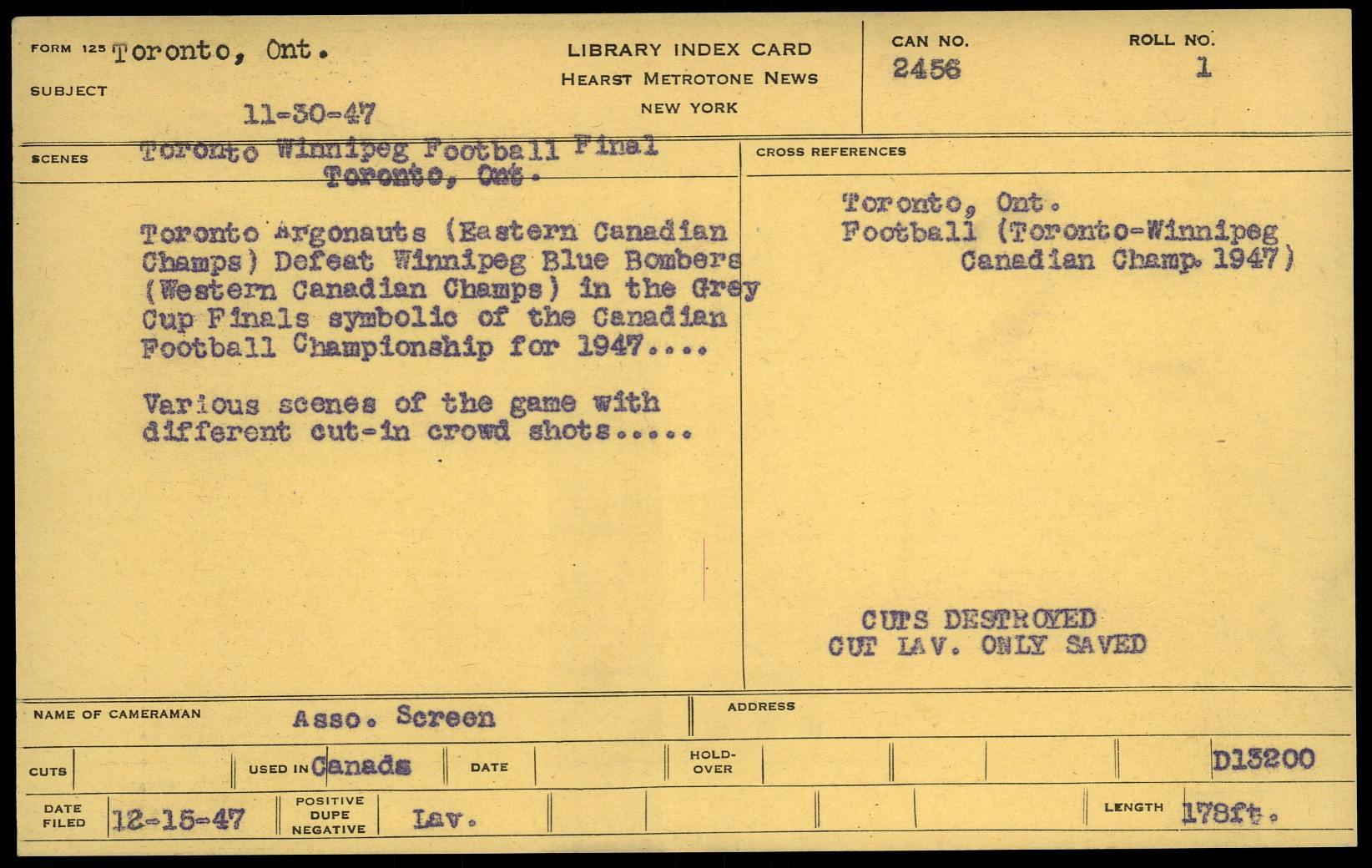 FORM 125 Toronto, Ont.

SUBJECT

11-30-47

LIBRARY INDEX CARD
HEARST METROTONE NEWS
NEW YORK

CAN NO.
2456

ROLL NO.
1

SCENES Toronto Winnipeg Football Final
Toronto, Ont.

Toronto Argonauts (Eastern Canadian Champs) Defeat Winnipeg Blue Bombers (Western Canadian Champs) in the Grey Cup Finals symbolic of the Canadian Football Championship for 1947....

Various scenes of the game with different cut-in crowd shots.....

CROSS REFERENCES

Toronto, Ont.
Football (Toronto-Winnipeg Canadian Champ. 1947)

CUTS DESTROYED
CUT LAV. ONLY SAVED

NAME OF CAMERAMAN Asso. Screen

ADDRESS

CUTS

USED IN Canada

DATE

HOLD-OVER

D13200

DATE FILED 12-15-47

POSITIVE DUPE NEGATIVE Lav.

LENGTH 178ft.